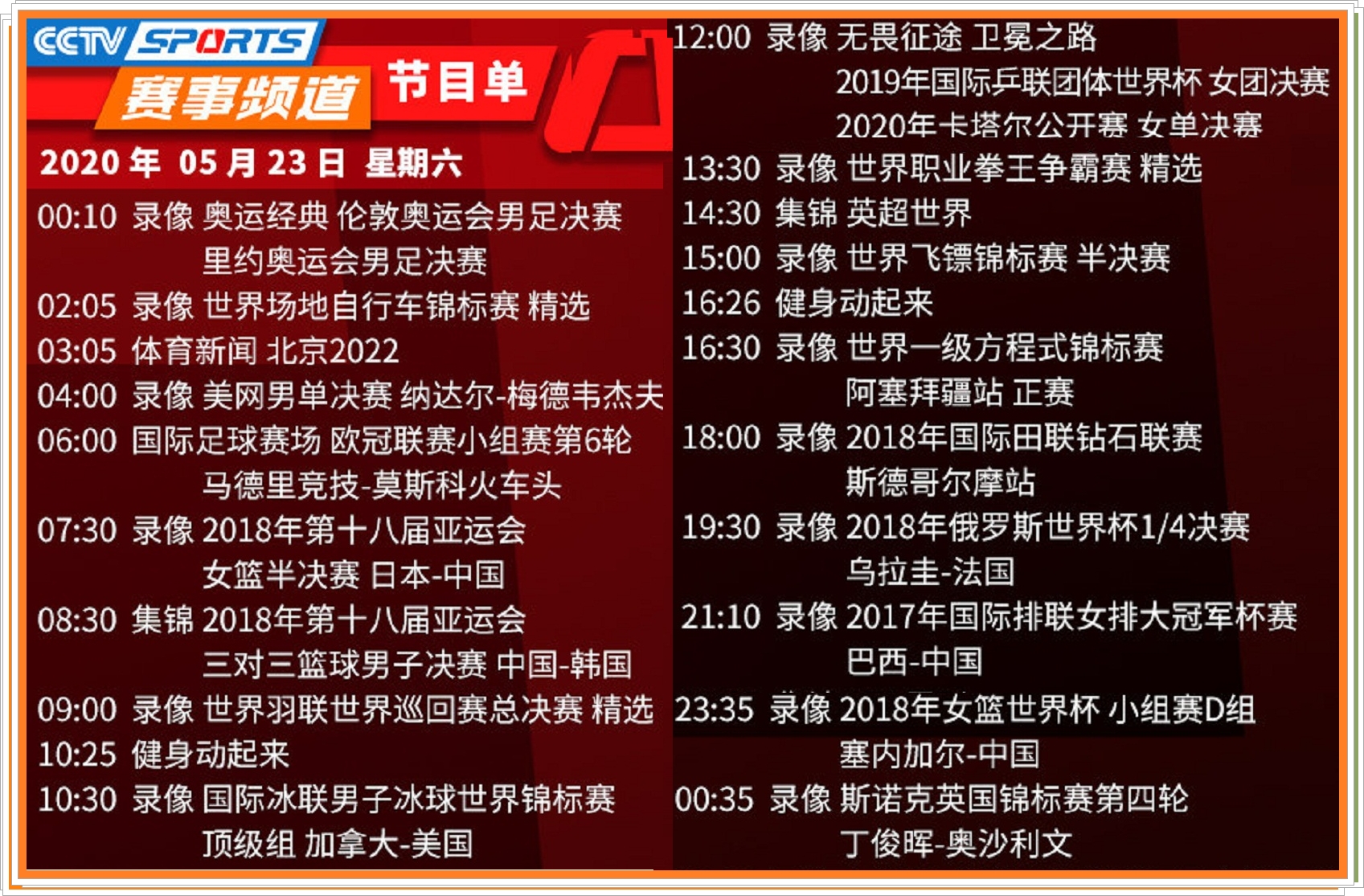 CCTV SPORTS
赛事频道 节目单
2020 年 05 月 23 日 星期六
00:10 录像 奥运经典 伦敦奥运会男足决赛
里约奥运会男足决赛
02:05 录像 世界场地自行车锦标赛 精选
03:05 体育新闻 北京2022
04:00 录像 美网男单决赛 纳达尔-梅德韦杰夫
06:00 国际足球赛场 欧冠联赛小组赛第6轮
马德里竞技-莫斯科火车头
07:30 录像 2018年第十八届亚运会
女篮半决赛 日本-中国
08:30 集锦 2018年第十八届亚运会
三对三篮球男子决赛 中国-韩国
09:00 录像 世界羽联世界巡回赛总决赛 精选
10:25 健身动起来
10:30 录像 国际冰联男子冰球世界锦标赛
顶级组 加拿大-美国

12:00 录像 无畏征途 卫冕之路
2019年国际乒联团体世界杯 女团决赛
2020年卡塔尔公开赛 女单决赛
13:30 录像 世界职业拳王争霸赛 精选
14:30 集锦 英超世界
15:00 录像 世界飞镖锦标赛 半决赛
16:26 健身动起来
16:30 录像 世界一级方程式锦标赛
阿塞拜疆站 正赛
18:00 录像 2018年国际田联钻石联赛
斯德哥尔摩站
19:30 录像 2018年俄罗斯世界杯1/4决赛
乌拉圭-法国
21:10 录像 2017年国际排联女排大冠军杯赛
巴西-中国
23:35 录像 2018年女篮世界杯 小组赛D组
塞内加尔-中国
00:35 录像 斯诺克英国锦标赛第四轮
丁俊晖-奥沙利文